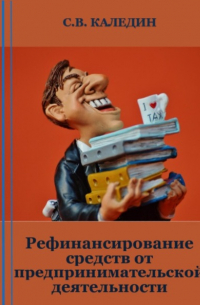 С.В. КАЛЕДИН

I ♥ TAX

Рефинансирование средств от предпринимательской деятельности